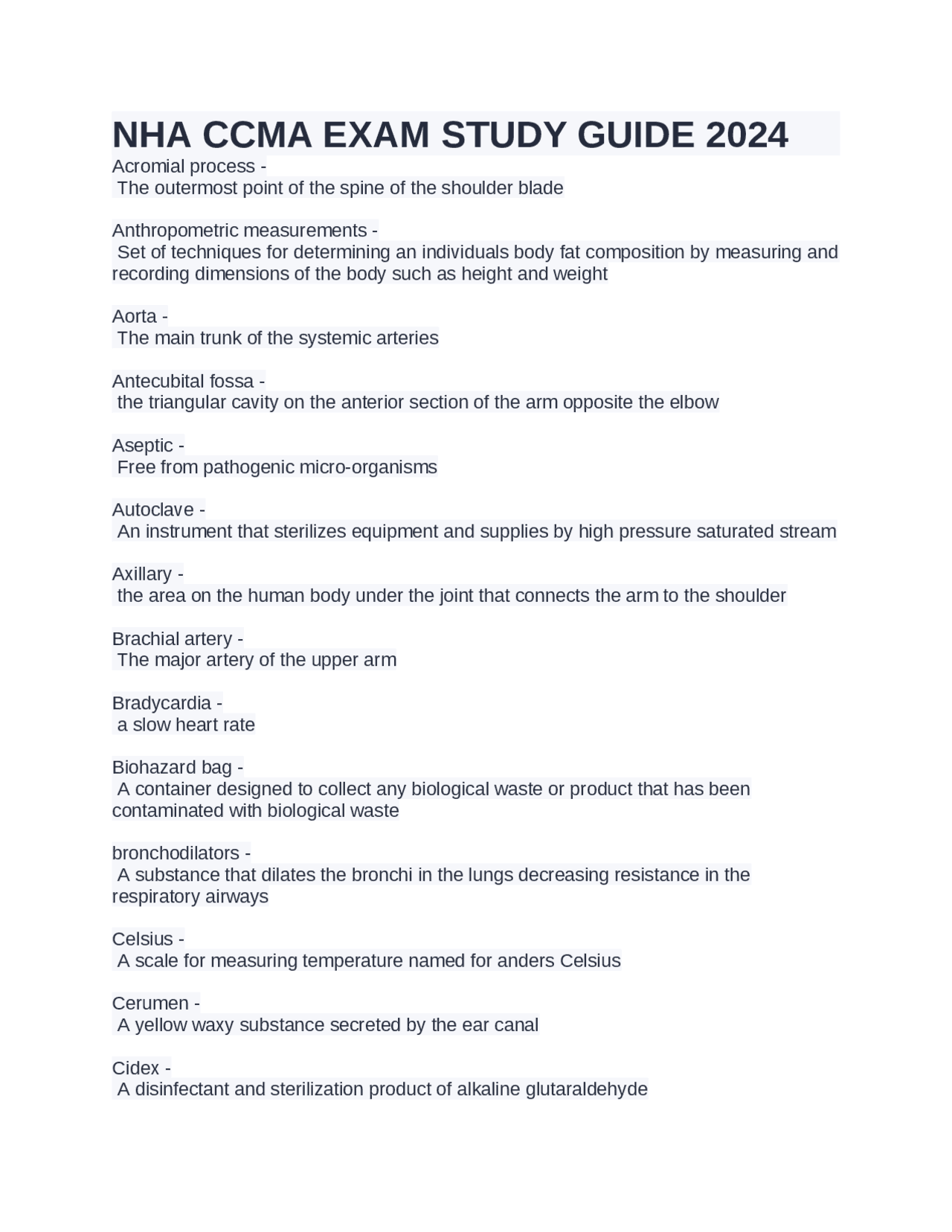 NHA CCMA EXAM STUDY GUIDE 2024

Acromial process -
The outermost point of the spine of the shoulder blade

Anthropometric measurements -
Set of techniques for determining an individuals body fat composition by measuring and recording dimensions of the body such as height and weight

Aorta -
The main trunk of the systemic arteries

Antecubital fossa -
the triangular cavity on the anterior section of the arm opposite the elbow

Aseptic -
Free from pathogenic micro-organisms

Autoclave -
An instrument that sterilizes equipment and supplies by high pressure saturated stream

Axillary -
the area on the human body under the joint that connects the arm to the shoulder

Brachial artery -
The major artery of the upper arm

Bradycardia -
a slow heart rate

Biohazard bag -
A container designed to collect any biological waste or product that has been contaminated with biological waste

bronchodilators -
A substance that dilates the bronchi in the lungs decreasing resistance in the respiratory airways

Celsius -
A scale for measuring temperature named for anders Celsius

Cerumen -
A yellow waxy substance secreted by the ear canal

Cidex -
A disinfectant and sterilization product of alkaline glutaraldehyde